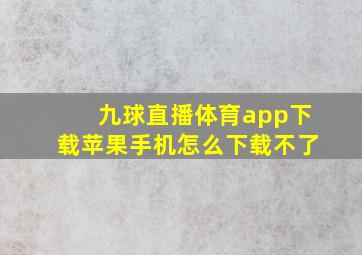 九球直播体育app下载苹果手机怎么下载不了